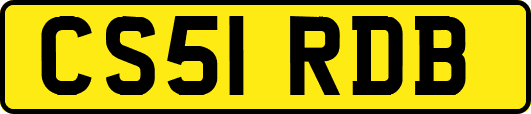 CS51 RDB